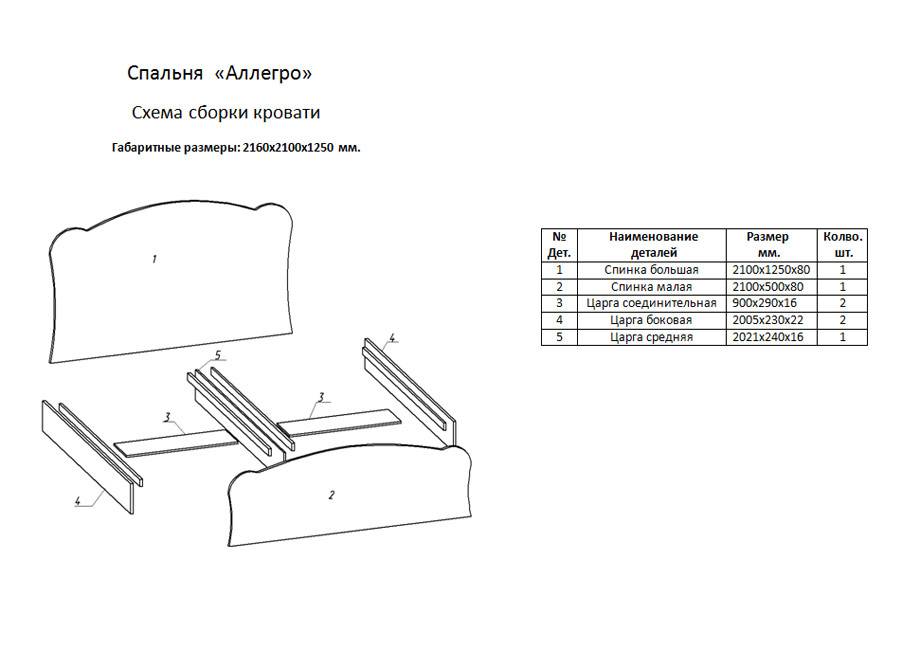 Спальня «Аллегро»

Схема сборки кровати

Габаритные размеры: 2160х2100х1250 мм.

1

5

4

3

3

4

2

| № Дет. | Наименование деталей | Размер мм. | Колво. шт. |
|---|---|---|---|
| 1 | Спинка большая | 2100х1250х80 | 1 |
| 2 | Спинка малая | 2100х500х80 | 1 |
| 3 | Царга соединительная | 900х290х16 | 2 |
| 4 | Царга боковая | 2005х230х22 | 2 |
| 5 | Царга средняя | 2021х240х16 | 1 |